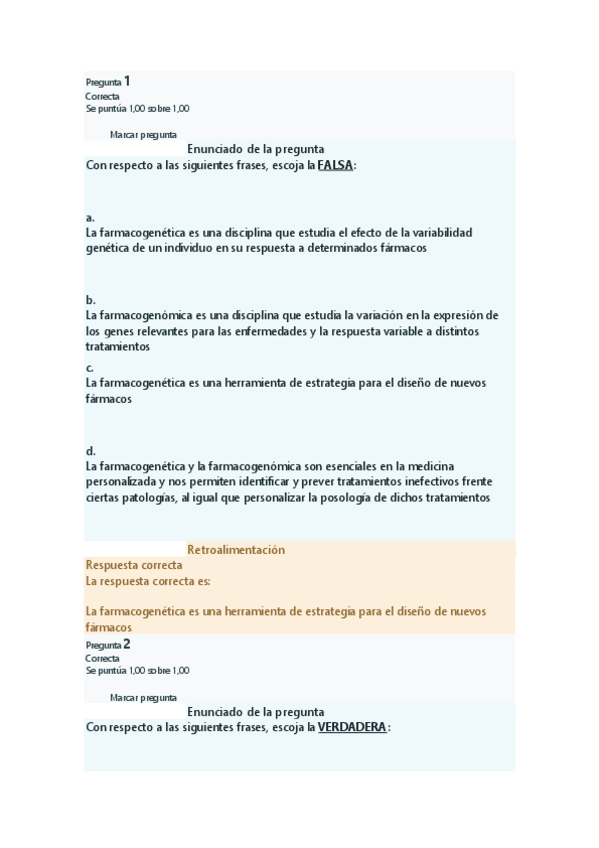 Pregunta 1
Correcta
Se puntúa 1,00 sobre 1,00

Marcar pregunta

Enunciado de la pregunta

Con respecto a las siguientes frases, escoja la FALSA:

a.
La farmacogenética es una disciplina que estudia el efecto de la variabilidad genética de un individuo en su respuesta a determinados fármacos

b.
La farmacogenómica es una disciplina que estudia la variación en la expresión de los genes relevantes para las enfermedades y la respuesta variable a distintos tratamientos

c.
La farmacogenética es una herramienta de estrategia para el diseño de nuevos fármacos

d.
La farmacogenética y la farmacogenómica son esenciales en la medicina personalizada y nos permiten identificar y prever tratamientos inefectivos frente ciertas patologías, al igual que personalizar la posología de dichos tratamientos

Retroalimentación

Respuesta correcta
La respuesta correcta es:

La farmacogenética es una herramienta de estrategia para el diseño de nuevos fármacos

Pregunta 2
Correcta
Se puntúa 1,00 sobre 1,00

Marcar pregunta

Enunciado de la pregunta

Con respecto a las siguientes frases, escoja la VERDADERA: